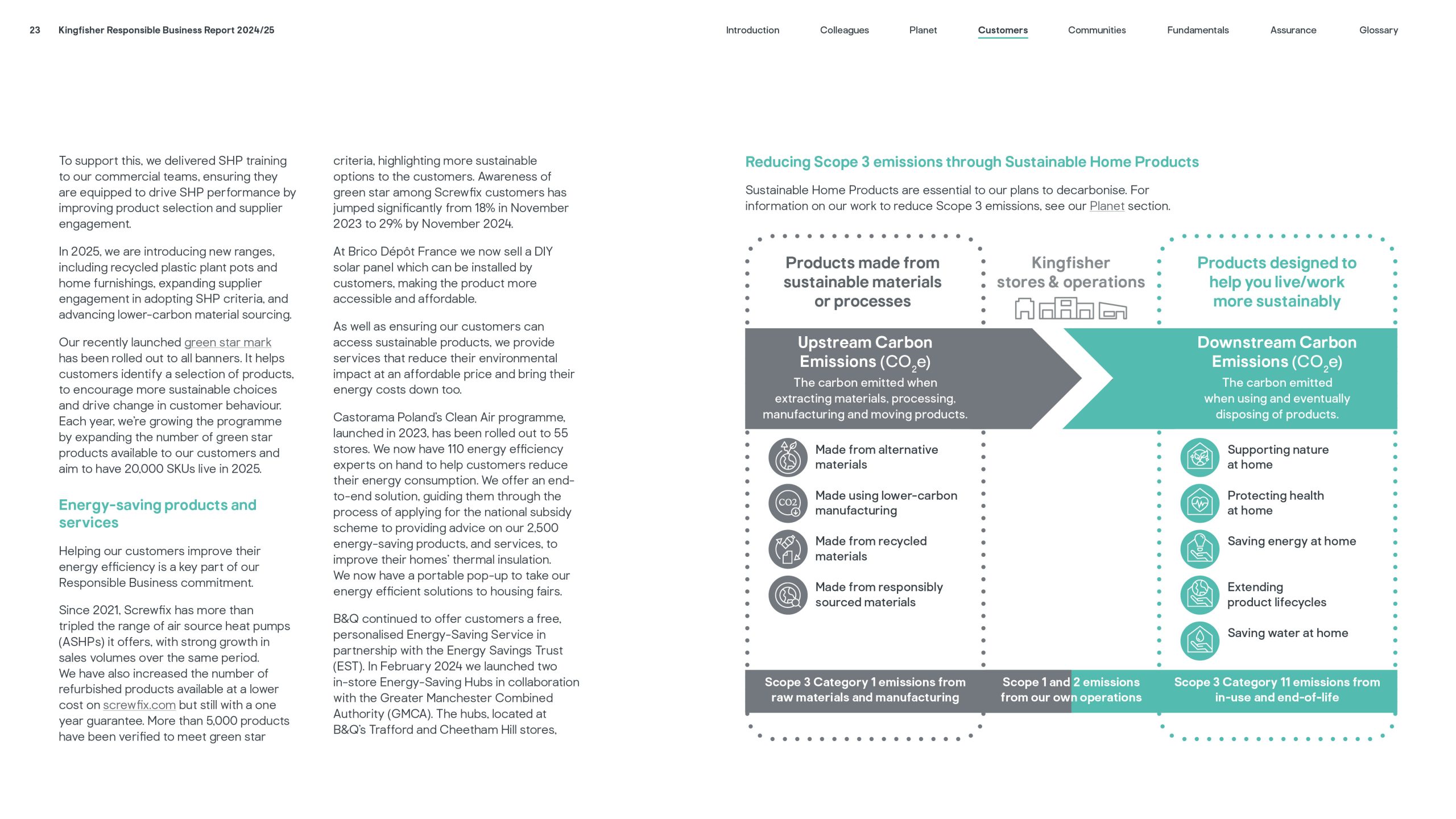 23 Kingfisher Responsible Business Report 2024/25

Introduction Colleagues Planet Customers Communities Fundamentals Assurance Glossary

To support this, we delivered SHP training to our commercial teams, ensuring they are equipped to drive SHP performance by improving product selection and supplier engagement.

In 2025, we are introducing new ranges, including recycled plastic plant pots and home furnishings, expanding supplier engagement in adopting SHP criteria, and advancing lower-carbon material sourcing.

Our recently launched green star mark has been rolled out to all banners. It helps customers identify a selection of products, to encourage more sustainable choices and drive change in customer behaviour. Each year, we're growing the programme by expanding the number of green star products available to our customers and aim to have 20,000 SKUs live in 2025.

Energy-saving products and services

Helping our customers improve their energy efficiency is a key part of our Responsible Business commitment.

Since 2021, Screwfix has more than tripled the range of air source heat pumps (ASHPs) it offers, with strong growth in sales volumes over the same period. We have also increased the number of refurbished products available at a lower cost on screwfix.com but still with a one year guarantee. More than 5,000 products have been verified to meet green star criteria, highlighting more sustainable options to the customers. Awareness of green star among Screwfix customers has jumped significantly from 18% in November 2023 to 29% by November 2024.

At Brico Dépôt France we now sell a DIY solar panel which can be installed by customers, making the product more accessible and affordable.

As well as ensuring our customers can access sustainable products, we provide services that reduce their environmental impact at an affordable price and bring their energy costs down too.

Castorama Poland's Clean Air programme, launched in 2023, has been rolled out to 55 stores. We now have 110 energy efficiency experts on hand to help customers reduce their energy consumption. We offer an end-to-end solution, guiding them through the process of applying for the national subsidy scheme to providing advice on our 2,500 energy-saving products, and services, to improve their homes' thermal insulation. We now have a portable pop-up to take our energy efficient solutions to housing fairs.

B&Q continued to offer customers a free, personalised Energy-Saving Service in partnership with the Energy Savings Trust (EST). In February 2024 we launched two in-store Energy-Saving Hubs in collaboration with the Greater Manchester Combined Authority (GMCA). The hubs, located at B&Q's Trafford and Cheetham Hill stores,

Reducing Scope 3 emissions through Sustainable Home Products

Sustainable Home Products are essential to our plans to decarbonise. For information on our work to reduce Scope 3 emissions, see our Planet section.

Products made from sustainable materials or processes

Kingfisher stores & operations

Products designed to help you live/work more sustainably

Upstream Carbon Emissions ($CO_2e$)
The carbon emitted when extracting materials, processing, manufacturing and moving products.

Downstream Carbon Emissions ($CO_2e$)
The carbon emitted when using and eventually disposing of products.

Made from alternative materials
CO2
Made using lower-carbon manufacturing
Made from recycled materials
Made from responsibly sourced materials

Supporting nature at home
Protecting health at home
Saving energy at home
Extending product lifecycles
Saving water at home

Scope 3 Category 1 emissions from raw materials and manufacturing

Scope 1 and 2 emissions from our own operations

Scope 3 Category 11 emissions from in-use and end-of-life